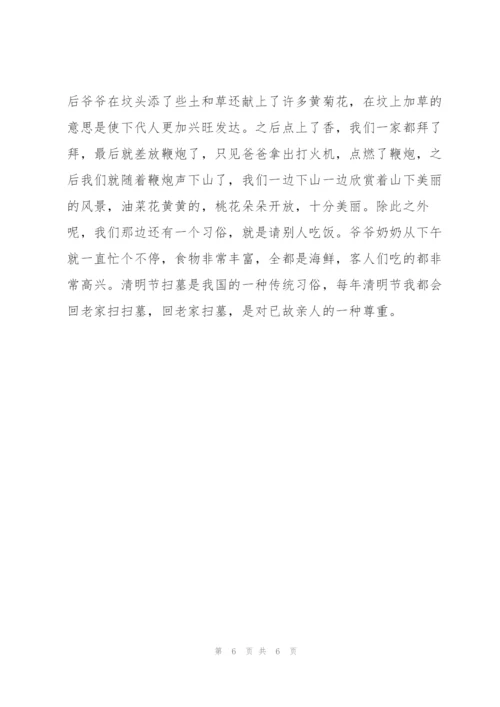 后爷爷在坟头添了些土和草还献上了许多黄菊花，在坟上加草的意思是使下代人更加兴旺发达。之后点上了香，我们一家都拜了拜，最后就差放鞭炮了，只见爸爸拿出打火机，点燃了鞭炮，之后我们就随着鞭炮声下山了，我们一边下山一边欣赏着山下美丽的风景，油菜花黄黄的，桃花朵朵开放，十分美丽。除此之外呢，我们那边还有一个习俗，就是请别人吃饭。爷爷奶奶从下午就一直忙个不停，食物非常丰富，全都是海鲜，客人们吃的都非常高兴。清明节扫墓是我国的一种传统习俗，每年清明节我都会回老家扫扫墓，回老家扫墓，是对已故亲人的一种尊重。

第 6 页 共 6 页